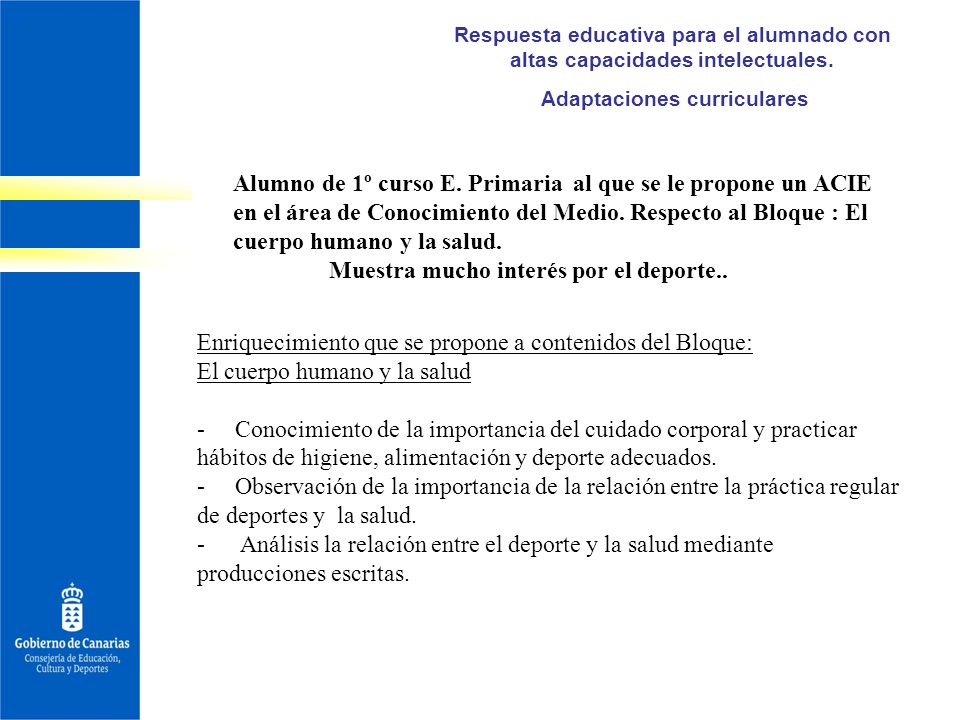 Respuesta educativa para el alumnado con altas capacidades intelectuales.

Adaptaciones curriculares

Alumno de 1º curso E. Primaria al que se le propone un ACIE en el área de Conocimiento del Medio. Respecto al Bloque : El cuerpo humano y la salud.
Muestra mucho interés por el deporte..

Enriquecimiento que se propone a contenidos del Bloque:
El cuerpo humano y la salud

- Conocimiento de la importancia del cuidado corporal y practicar hábitos de higiene, alimentación y deporte adecuados.
- Observación de la importancia de la relación entre la práctica regular de deportes y la salud.
- Análisis la relación entre el deporte y la salud mediante producciones escritas.

Gobierno de Canarias
Consejería de Educación, Cultura y Deportes